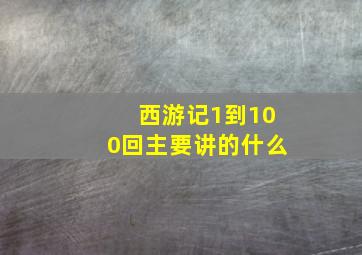 西游记1到100回主要讲的什么